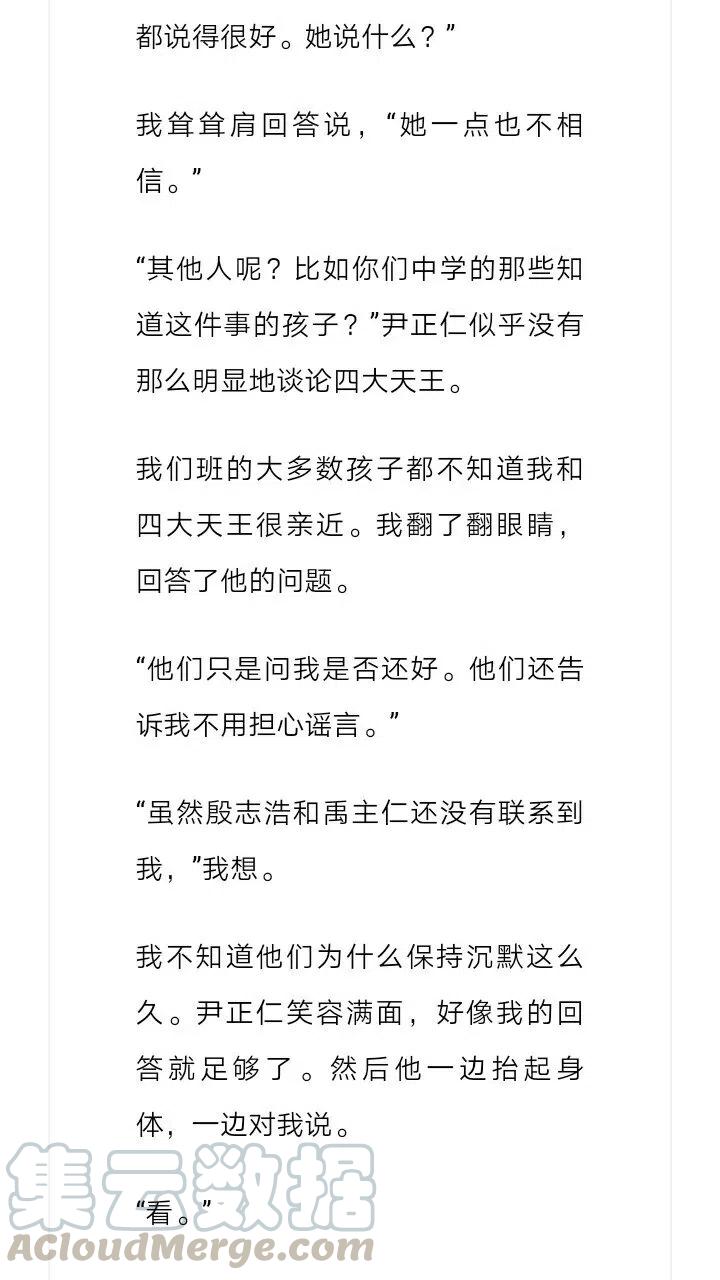 都说得很好。她说什么？”

我耸耸肩回答说，“她一点也不相信。”

“其他人呢？比如你们中学的那些知道这件事的孩子？”尹正仁似乎没有那么明显地谈论四大天王。

我们班的大多数孩子都不知道我和四大天王很亲近。我翻了翻眼睛，回答了他的问题。

“他们只是问我是否还好。他们还告诉我不用担心谣言。”

“虽然殷志浩和禹主仁还没有联系到我，”我想。

我不知道他们为什么保持沉默这么久。尹正仁笑容满面，好像我的回答就足够了。然后他一边抬起身体，一边对我说。

“看。”

集云数据
ACloudMerge.com